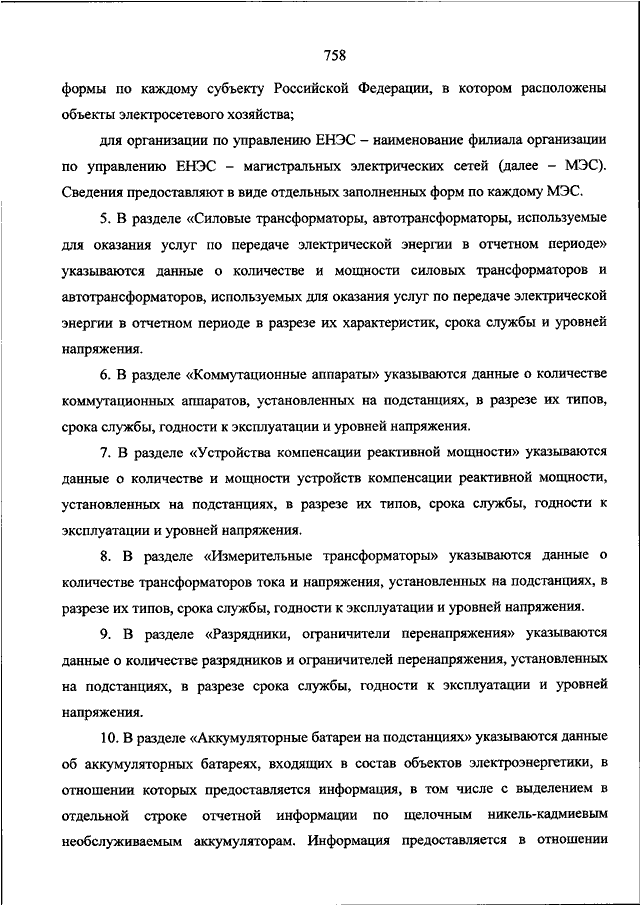 758

формы по каждому субъекту Российской Федерации, в котором расположены объекты электросетевого хозяйства;

для организации по управлению ЕНЭС – наименование филиала организации по управлению ЕНЭС – магистральных электрических сетей (далее – МЭС). Сведения предоставляют в виде отдельных заполненных форм по каждому МЭС.

5. В разделе «Силовые трансформаторы, автотрансформаторы, используемые для оказания услуг по передаче электрической энергии в отчетном периоде» указываются данные о количестве и мощности силовых трансформаторов и автотрансформаторов, используемых для оказания услуг по передаче электрической энергии в отчетном периоде в разрезе их характеристик, срока службы и уровней напряжения.

6. В разделе «Коммутационные аппараты» указываются данные о количестве коммутационных аппаратов, установленных на подстанциях, в разрезе их типов, срока службы, годности к эксплуатации и уровней напряжения.

7. В разделе «Устройства компенсации реактивной мощности» указываются данные о количестве и мощности устройств компенсации реактивной мощности, установленных на подстанциях, в разрезе их типов, срока службы, годности к эксплуатации и уровней напряжения.

8. В разделе «Измерительные трансформаторы» указываются данные о количестве трансформаторов тока и напряжения, установленных на подстанциях, в разрезе их типов, срока службы, годности к эксплуатации и уровней напряжения.

9. В разделе «Разрядники, ограничители перенапряжения» указываются данные о количестве разрядников и ограничителей перенапряжения, установленных на подстанциях, в разрезе срока службы, годности к эксплуатации и уровней напряжения.

10. В разделе «Аккумуляторные батареи на подстанциях» указываются данные об аккумуляторных батареях, входящих в состав объектов электроэнергетики, в отношении которых предоставляется информация, в том числе с выделением в отдельной строке отчетной информации по щелочным никель-кадмиевым необслуживаемым аккумуляторам. Информация предоставляется в отношении